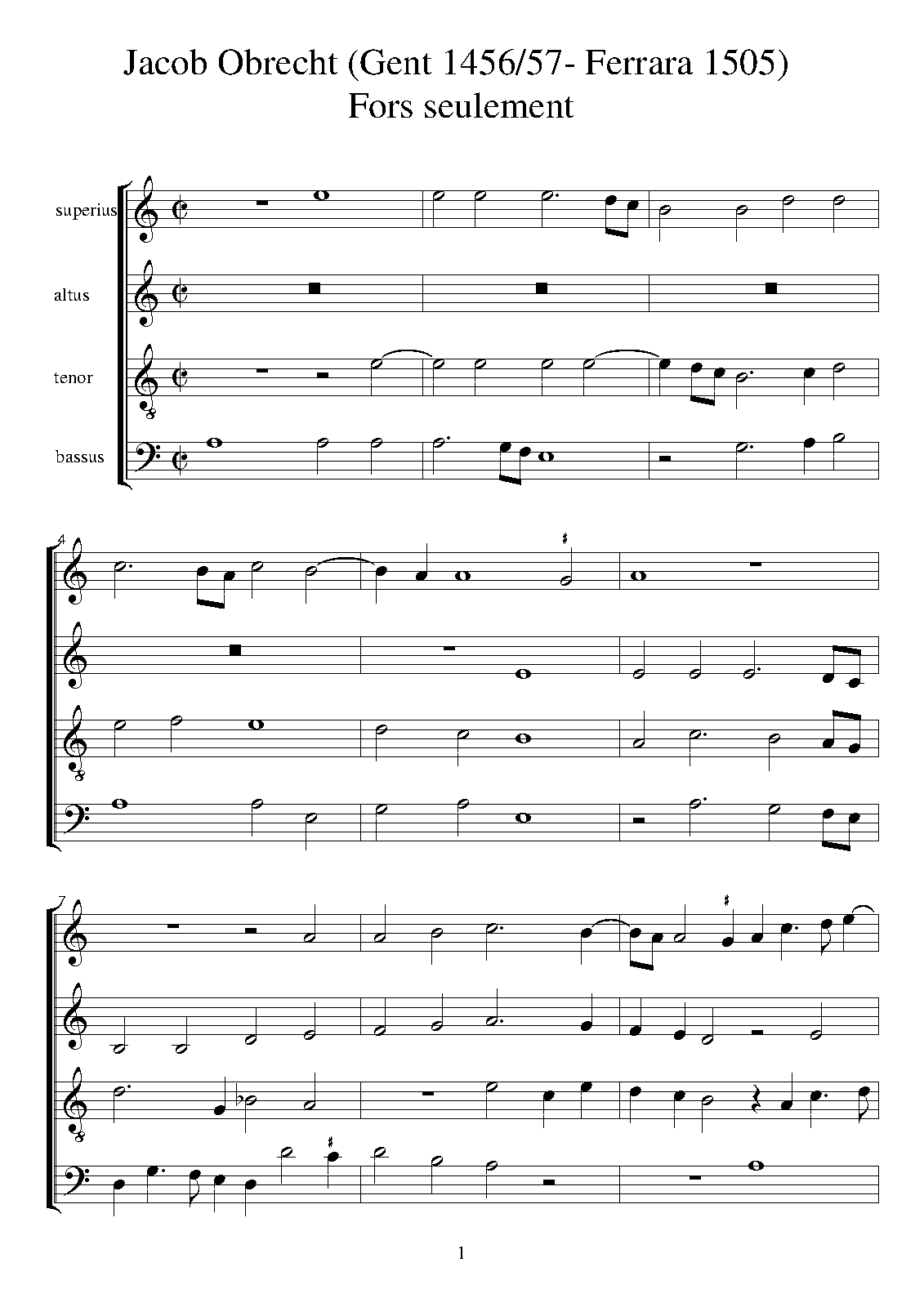 Jacob Obrecht (Gent 1456/57- Ferrara 1505)
Fors seulement

superius

altus

tenor

bassus

4

7

1